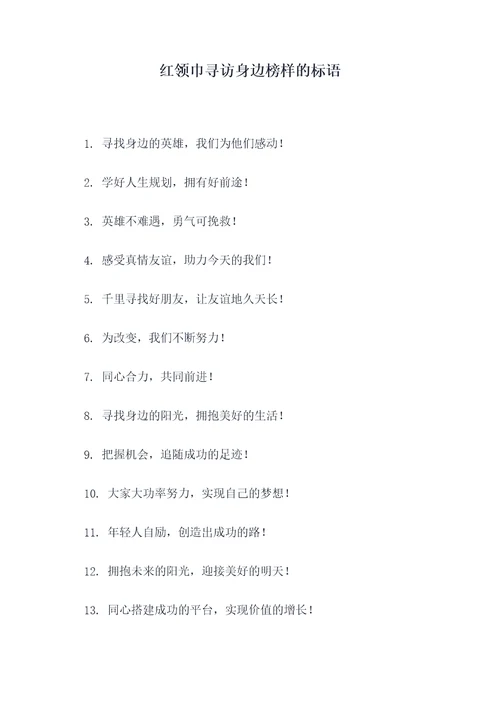 红领巾寻访身边榜样的标语

1. 寻找身边的英雄，我们为他们感动！

2. 学好人生规划，拥有好前途！

3. 英雄不难遇，勇气可挽救！

4. 感受真情友谊，助力今天的我们！

5. 千里寻找好朋友，让友谊地久天长！

6. 为改变，我们不断努力！

7. 同心合力，共同前进！

8. 寻找身边的阳光，拥抱美好的生活！

9. 把握机会，追随成功的足迹！

10. 大家大功率努力，实现自己的梦想！

11. 年轻人自励，创造出成功的路！

12. 拥抱未来的阳光，迎接美好的明天！

13. 同心搭建成功的平台，实现价值的增长！